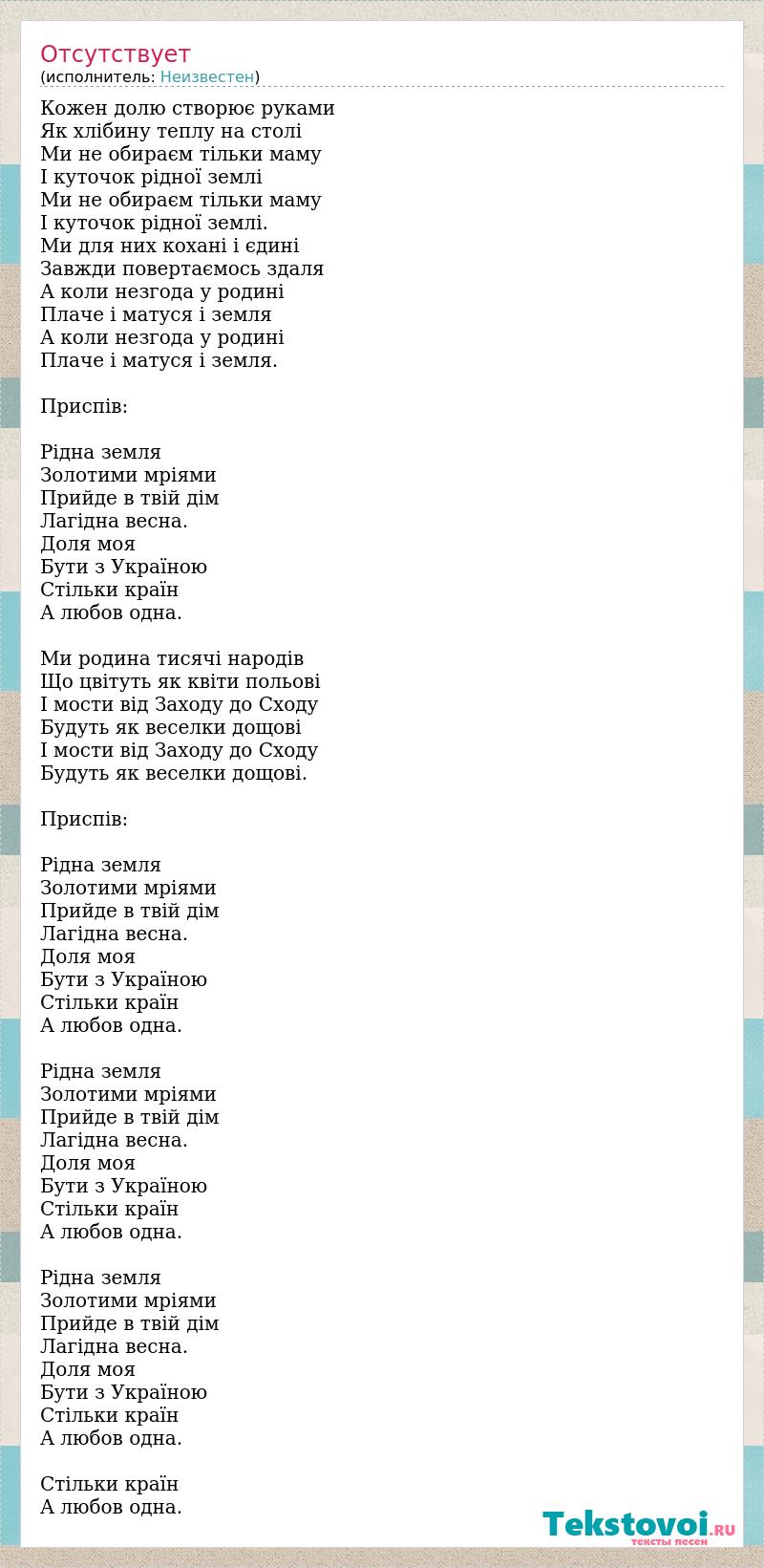 Отсутствует
(исполнитель: Неизвестен)

Кожен долю створює руками
Як хлібину теплу на столі
Ми не обираєм тільки маму
І куточок рідної землі
Ми не обираєм тільки маму
І куточок рідної землі.
Ми для них кохані і єдині
Завжди повертаємось здаля
А коли незгода у родині
Плаче і матуся і земля
А коли незгода у родині
Плаче і матуся і земля.

Приспів:

Рідна земля
Золотими мріями
Прийде в твій дім
Лагідна весна.
Доля моя
Бути з Україною
Стільки країн
А любов одна.

Ми родина тисячі народів
Що цвітуть як квіти польові
І мости від Заходу до Сходу
Будуть як веселки дощові
І мости від Заходу до Сходу
Будуть як веселки дощові.

Приспів:

Рідна земля
Золотими мріями
Прийде в твій дім
Лагідна весна.
Доля моя
Бути з Україною
Стільки країн
А любов одна.

Рідна земля
Золотими мріями
Прийде в твій дім
Лагідна весна.
Доля моя
Бути з Україною
Стільки країн
А любов одна.

Рідна земля
Золотими мріями
Прийде в твій дім
Лагідна весна.
Доля моя
Бути з Україною
Стільки країн
А любов одна.

Стільки країн
А любов одна.

Tekstovoi.RU
тексты песен